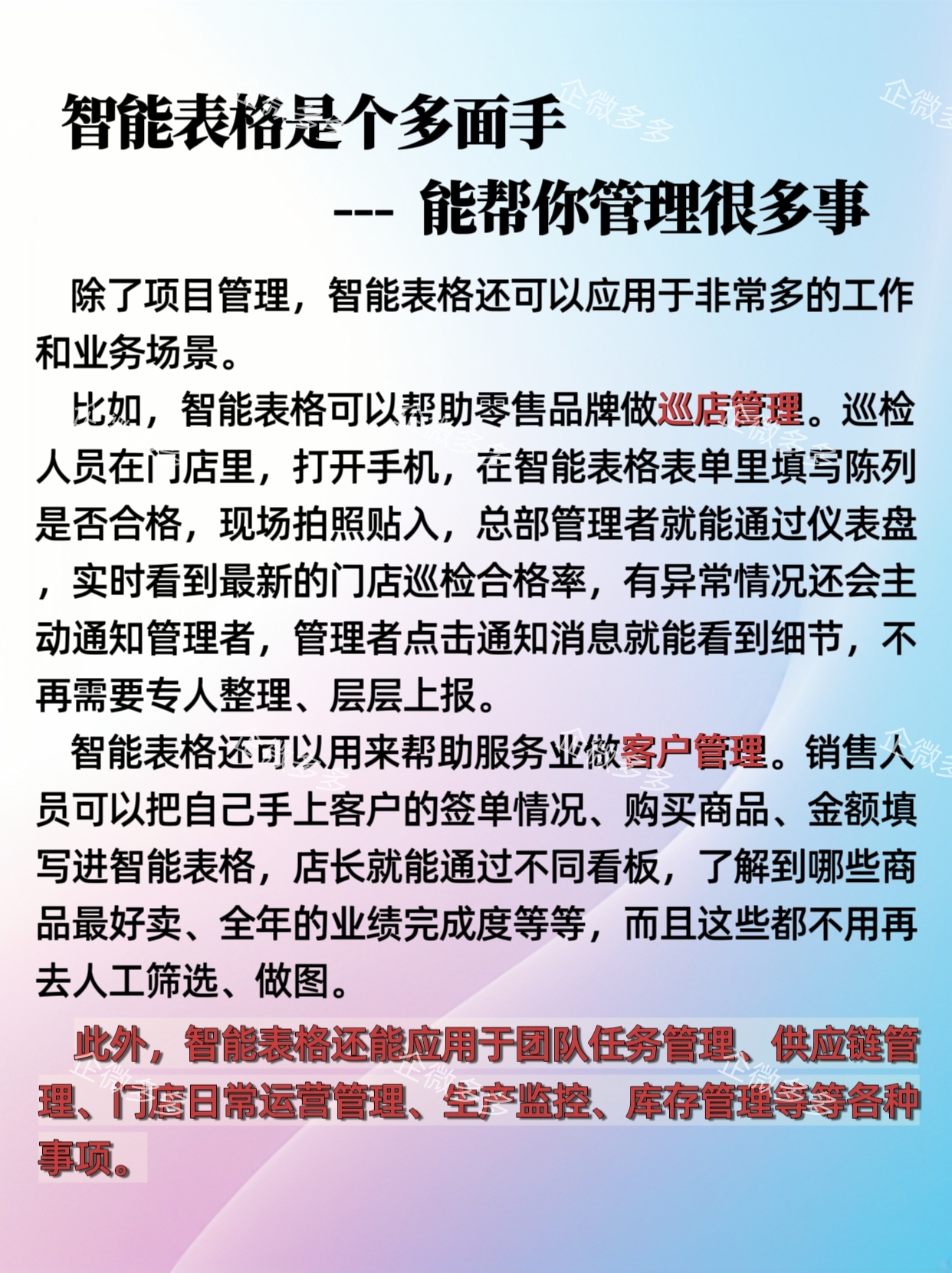 智能表格是个多面手

--- 能帮你管理很多事

除了项目管理，智能表格还可以应用于非常多的工作和业务场景。

比如，智能表格可以帮助零售品牌做巡店管理。巡检人员在门店里，打开手机，在智能表格表单里填写陈列是否合格，现场拍照贴入，总部管理者就能通过仪表盘，实时看到最新的门店巡检合格率，有异常情况还会主动通知管理者，管理者点击通知消息就能看到细节，不再需要专人整理、层层上报。

智能表格还可以用来帮助服务业做客户管理。销售人员可以把自己手上客户的签单情况、购买商品、金额填写进智能表格，店长就能通过不同看板，了解到哪些商品最好卖、全年的业绩完成度等等，而且这些都不用再去人工筛选、做图。

此外，智能表格还能应用于团队任务管理、供应链管理、门店日常运营管理、生产监控、库存管理等等各种事项。

企微多多